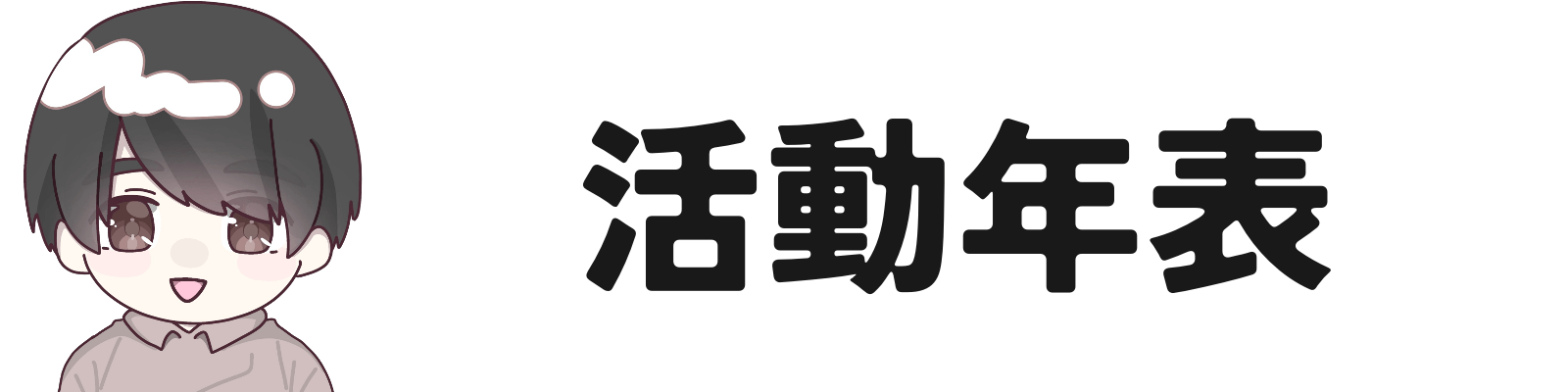 活動年表